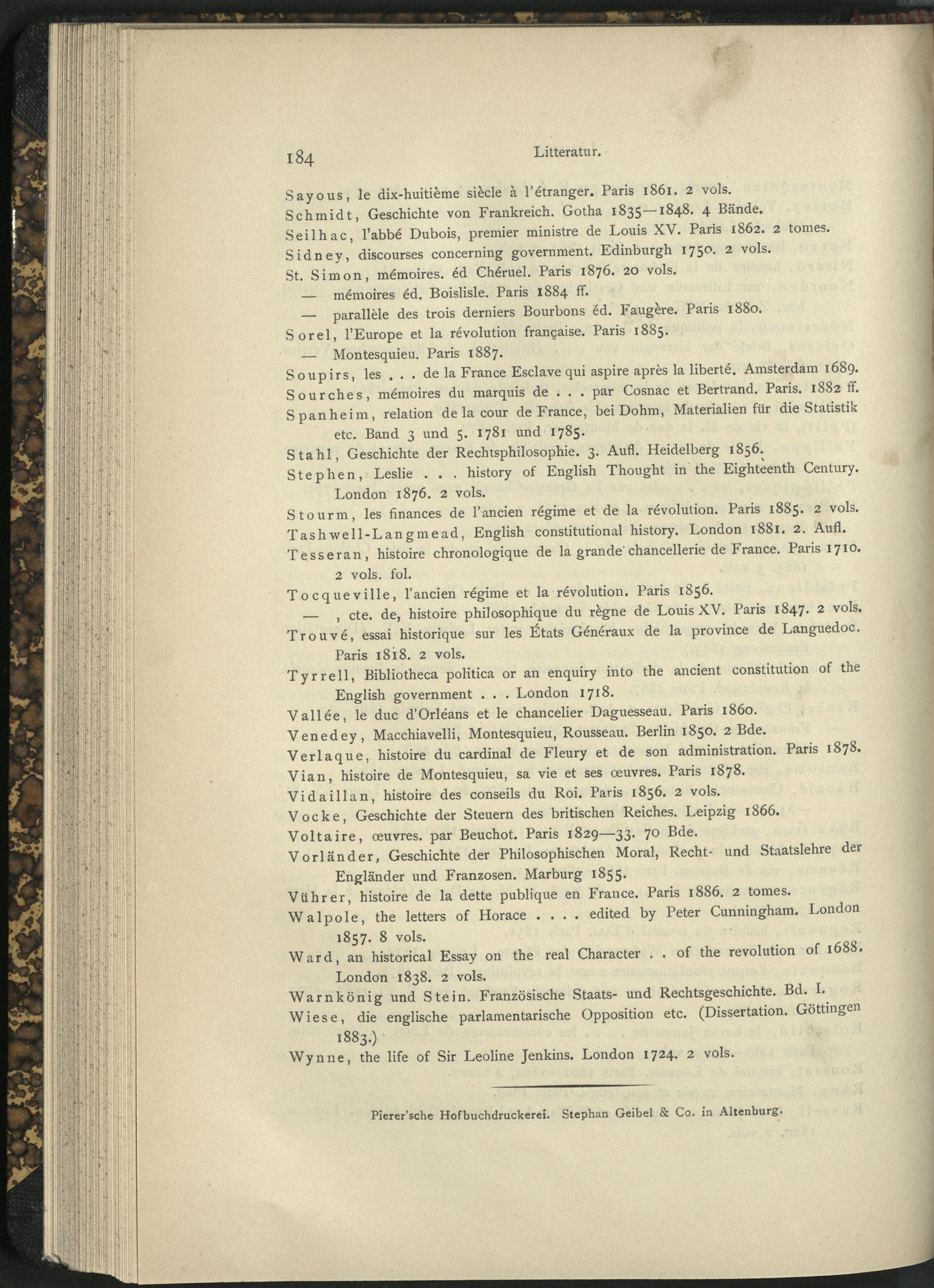 184 Litteratur.

Sayous, le dix-huitième siècle à l'étranger. Paris 1861. 2 vols.
Schmidt, Geschichte von Frankreich. Gotha 1835—1848. 4 Bände.
Seilhac, l'abbé Dubois, premier ministre de Louis XV. Paris 1862. 2 tomes.
Sidney, discourses concerning government. Edinburgh 1750. 2 vols.
St. Simon, mémoires. éd Chéruel. Paris 1876. 20 vols.
— mémoires éd. Boislisle. Paris 1884 ff.
— parallèle des trois derniers Bourbons éd. Faugère. Paris 1880.
Sorel, l'Europe et la révolution française. Paris 1885.
— Montesquieu. Paris 1887.
Soupirs, les . . . de la France Esclave qui aspire après la liberté. Amsterdam 1689.
Sourches, mémoires du marquis de . . . par Cosnac et Bertrand. Paris. 1882 ff.
Spanheim, relation de la cour de France, bei Dohm, Materialien für die Statistik etc. Band 3 und 5. 1781 und 1785.
Stahl, Geschichte der Rechtsphilosophie. 3. Aufl. Heidelberg 1856.
Stephen, Leslie . . . history of English Thought in the Eighteenth Century. London 1876. 2 vols.
Stourm, les finances de l'ancien régime et de la révolution. Paris 1885. 2 vols.
Tashwell-Langmead, English constitutional history. London 1881. 2. Aufl.
Tesseran, histoire chronologique de la grande chancellerie de France. Paris 1710. 2 vols. fol.
Tocqueville, l'ancien régime et la révolution. Paris 1856.
— , cte. de, histoire philosophique du règne de Louis XV. Paris 1847. 2 vols.
Trouvé, essai historique sur les États Généraux de la province de Languedoc. Paris 1818. 2 vols.
Tyrrell, Bibliotheca politica or an enquiry into the ancient constitution of the English government . . . London 1718.
Vallée, le duc d'Orléans et le chancelier Daguesseau. Paris 1860.
Venedey, Macchiavelli, Montesquieu, Rousseau. Berlin 1850. 2 Bde.
Verlaque, histoire du cardinal de Fleury et de son administration. Paris 1878.
Vian, histoire de Montesquieu, sa vie et ses œuvres. Paris 1878.
Vidaillan, histoire des conseils du Roi. Paris 1856. 2 vols.
Vocke, Geschichte der Steuern des britischen Reiches. Leipzig 1866.
Voltaire, œuvres. par Beuchot. Paris 1829—33. 70 Bde.
Vorländer, Geschichte der Philosophischen Moral, Recht- und Staatslehre der Engländer und Franzosen. Marburg 1855.
Vührer, histoire de la dette publique en France. Paris 1886. 2 tomes.
Walpole, the letters of Horace . . . . edited by Peter Cunningham. London 1857. 8 vols.
Ward, an historical Essay on the real Character . . of the revolution of 1688. London 1838. 2 vols.
Warnkönig und Stein. Französische Staats- und Rechtsgeschichte. Bd. I.
Wiese, die englische parlamentarische Opposition etc. (Dissertation. Göttingen 1883.)
Wynne, the life of Sir Leoline Jenkins. London 1724. 2 vols.

Pierer'sche Hofbuchdruckerei. Stephan Geibel & Co. in Altenburg.